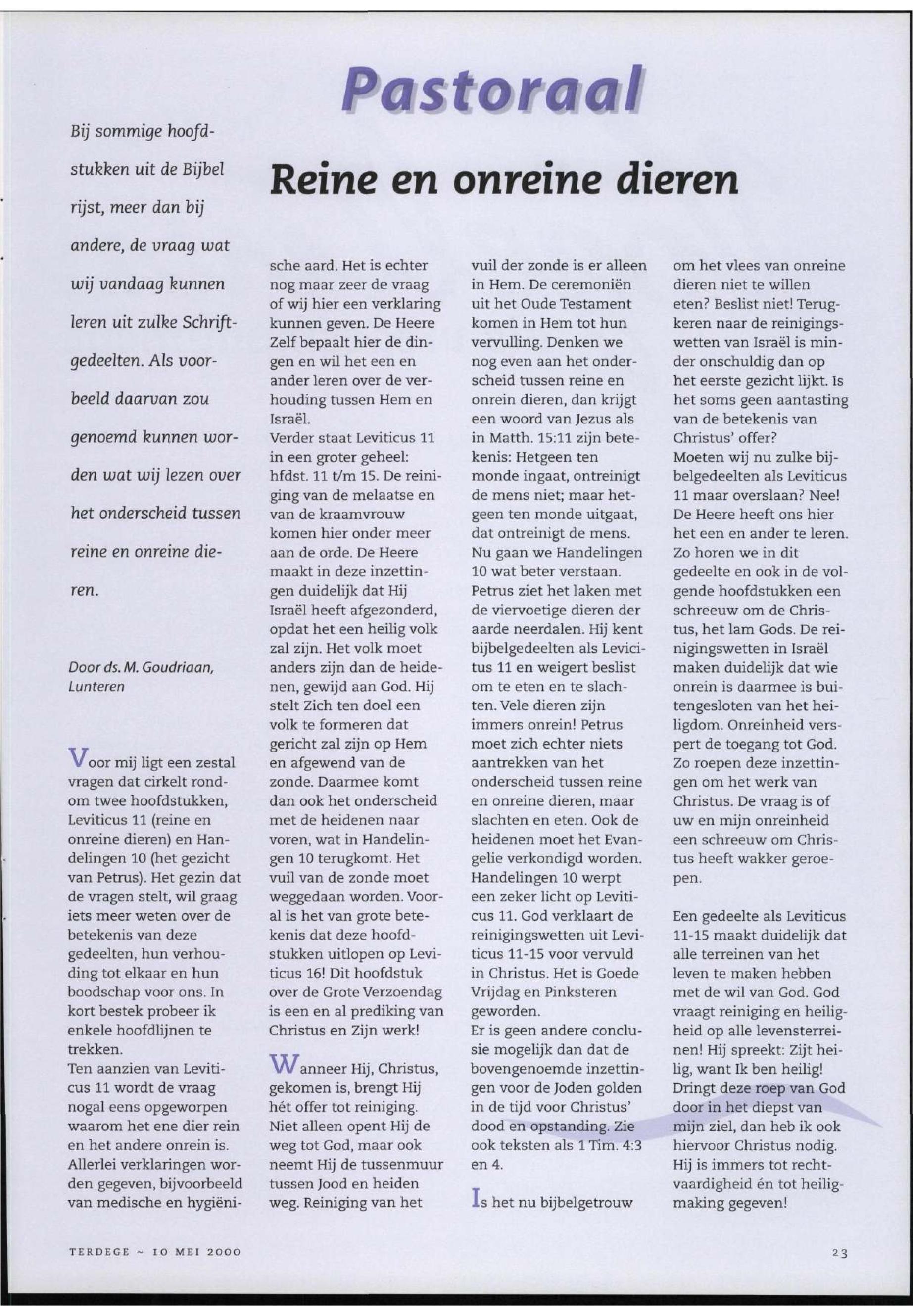 Pastoraal

Reine en onreine dieren

Bij sommige hoofdstukken uit de Bijbel rijst, meer dan bij andere, de vraag wat wij vandaag kunnen leren uit zulke Schriftgedeelten. Als voorbeeld daarvan zou genoemd kunnen worden wat wij lezen over het onderscheid tussen reine en onreine dieren.

Door ds. M. Goudriaan, Lunteren

Voor mij ligt een zestal vragen dat cirkelt rondom twee hoofdstukken, Leviticus 11 (reine en onreine dieren) en Handelingen 10 (het gezicht van Petrus). Het gezin dat de vragen stelt, wil graag iets meer weten over de betekenis van deze gedeelten, hun verhouding tot elkaar en hun boodschap voor ons. In kort bestek probeer ik enkele hoofdlijnen te trekken.
Ten aanzien van Leviticus 11 wordt de vraag nogal eens opgeworpen waarom het ene dier rein en het andere onrein is. Allerlei verklaringen worden gegeven, bijvoorbeeld van medische en hygiënische aard. Het is echter nog maar zeer de vraag of wij hier een verklaring kunnen geven. De Heere Zelf bepaalt hier de dingen en wil het een en ander leren over de verhouding tussen Hem en Israël.
Verder staat Leviticus 11 in een groter geheel: hfdst. 11 t/m 15. De reiniging van de melaatse en van de kraamvrouw komen hier onder meer aan de orde. De Heere maakt in deze inzettingen duidelijk dat Hij Israël heeft afgezonderd, opdat het een heilig volk zal zijn. Het volk moet anders zijn dan de heidenen, gewijd aan God. Hij stelt Zich ten doel een volk te formeren dat gericht zal zijn op Hem en afgewend van de zonde. Daarmee komt dan ook het onderscheid met de heidenen naar voren, wat in Handelingen 10 terugkomt. Het vuil van de zonde moet weggedaan worden. Vooral is het van grote betekenis dat deze hoofdstukken uitlopen op Leviticus 16! Dit hoofdstuk over de Grote Verzoendag is een en al prediking van Christus en Zijn werk!

Wanneer Hij, Christus, gekomen is, brengt Hij hét offer tot reiniging. Niet alleen opent Hij de weg tot God, maar ook neemt Hij de tussenmuur tussen Jood en heiden weg. Reiniging van het vuil der zonde is er alleen in Hem. De ceremoniën uit het Oude Testament komen in Hem tot hun vervulling. Denken we nog even aan het onderscheid tussen reine en onrein dieren, dan krijgt een woord van Jezus als in Matth. 15:11 zijn betekenis: Hetgeen ten monde ingaat, ontreinigt de mens niet; maar hetgeen ten monde uitgaat, dat ontreinigt de mens.
Nu gaan we Handelingen 10 wat beter verstaan. Petrus ziet het laken met de viervoetige dieren der aarde neerdalen. Hij kent bijbelgedeelten als Leviticus 11 en weigert beslist om te eten en te slachten. Vele dieren zijn immers onrein! Petrus moet zich echter niets aantrekken van het onderscheid tussen reine en onreine dieren, maar slachten en eten. Ook de heidenen moet het Evangelie verkondigd worden. Handelingen 10 werpt een zeker licht op Leviticus 11. God verklaart de reinigingswetten uit Leviticus 11-15 voor vervuld in Christus. Het is Goede Vrijdag en Pinksteren geworden.
Er is geen andere conclusie mogelijk dan dat de bovengenoemde inzettingen voor de Joden golden in de tijd voor Christus' dood en opstanding. Zie ook teksten als 1 Tim. 4:3 en 4.

Is het nu bijbelgetrouw om het vlees van onreine dieren niet te willen eten? Beslist niet! Terugkeren naar de reinigingswetten van Israël is minder onschuldig dan op het eerste gezicht lijkt. Is het soms geen aantasting van de betekenis van Christus' offer?
Moeten wij nu zulke bijbelgedeelten als Leviticus 11 maar overslaan? Nee! De Heere heeft ons hier het een en ander te leren. Zo horen we in dit gedeelte en ook in de volgende hoofdstukken een schreeuw om de Christus, het lam Gods. De reinigingswetten in Israël maken duidelijk dat wie onrein is daarmee is buitengesloten van het heiligdom. Onreinheid verspert de toegang tot God. Zo roepen deze inzettingen om het werk van Christus. De vraag is of uw en mijn onreinheid een schreeuw om Christus heeft wakker geroepen.

Een gedeelte als Leviticus 11-15 maakt duidelijk dat alle terreinen van het leven te maken hebben met de wil van God. God vraagt reiniging en heiligheid op alle levensterreinen! Hij spreekt: Zijt heilig, want Ik ben heilig! Dringt deze roep van God door in het diepst van mijn ziel, dan heb ik ook hiervoor Christus nodig. Hij is immers tot rechtvaardigheid én tot heiligmaking gegeven!

TERDEGE ~ 10 MEI 2000

23